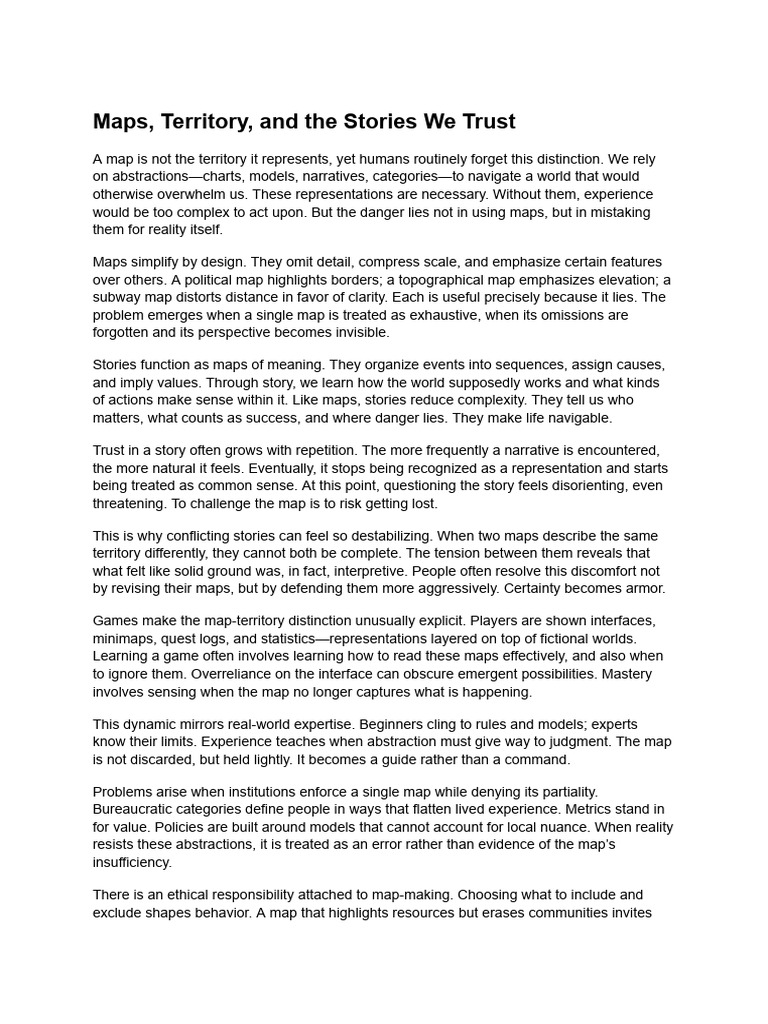 Maps, Territory, and the Stories We Trust

A map is not the territory it represents, yet humans routinely forget this distinction. We rely on abstractions—charts, models, narratives, categories—to navigate a world that would otherwise overwhelm us. These representations are necessary. Without them, experience would be too complex to act upon. But the danger lies not in using maps, but in mistaking them for reality itself.

Maps simplify by design. They omit detail, compress scale, and emphasize certain features over others. A political map highlights borders; a topographical map emphasizes elevation; a subway map distorts distance in favor of clarity. Each is useful precisely because it lies. The problem emerges when a single map is treated as exhaustive, when its omissions are forgotten and its perspective becomes invisible.

Stories function as maps of meaning. They organize events into sequences, assign causes, and imply values. Through story, we learn how the world supposedly works and what kinds of actions make sense within it. Like maps, stories reduce complexity. They tell us who matters, what counts as success, and where danger lies. They make life navigable.

Trust in a story often grows with repetition. The more frequently a narrative is encountered, the more natural it feels. Eventually, it stops being recognized as a representation and starts being treated as common sense. At this point, questioning the story feels disorienting, even threatening. To challenge the map is to risk getting lost.

This is why conflicting stories can feel so destabilizing. When two maps describe the same territory differently, they cannot both be complete. The tension between them reveals that what felt like solid ground was, in fact, interpretive. People often resolve this discomfort not by revising their maps, but by defending them more aggressively. Certainty becomes armor.

Games make the map-territory distinction unusually explicit. Players are shown interfaces, minimaps, quest logs, and statistics—representations layered on top of fictional worlds. Learning a game often involves learning how to read these maps effectively, and also when to ignore them. Overreliance on the interface can obscure emergent possibilities. Mastery involves sensing when the map no longer captures what is happening.

This dynamic mirrors real-world expertise. Beginners cling to rules and models; experts know their limits. Experience teaches when abstraction must give way to judgment. The map is not discarded, but held lightly. It becomes a guide rather than a command.

Problems arise when institutions enforce a single map while denying its partiality. Bureaucratic categories define people in ways that flatten lived experience. Metrics stand in for value. Policies are built around models that cannot account for local nuance. When reality resists these abstractions, it is treated as an error rather than evidence of the map's insufficiency.

There is an ethical responsibility attached to map-making. Choosing what to include and exclude shapes behavior. A map that highlights resources but erases communities invites